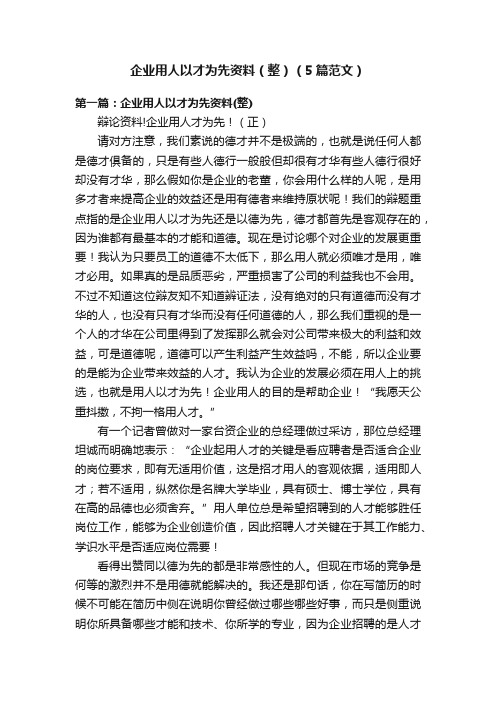 企业用人以才为先资料（整）（5篇范文）

第一篇：企业用人以才为先资料(整)

辩论资料!企业用人才为先！（正）

请对方注意，我们素说的德才并不是极端的，也就是说任何人都是德才俱备的，只是有些人德行一般般但却很有才华有些人德行很好却没有才华，那么假如你是企业的老董，你会用什么样的人呢，是用多才者来提高企业的效益还是用有德者来维持原状呢！我们的辩题重点指的是企业用人以才为先还是以德为先，德才都首先是客观存在的，因为谁都有最基本的才能和道德。现在是讨论哪个对企业的发展更重要！我认为只要员工的道德不太低下，那么用人就必须唯才是用，唯才必用。如果真的是品质恶劣，严重损害了公司的利益我也不会用。不过不知道这位辩友知不知道辩证法，没有绝对的只有道德而没有才华的人，也没有只有才华而没有任何道德的人，那么我们重视的是一个人的才华在公司里得到了发挥那么就会对公司带来极大的利益和效益，可是道德呢，道德可以产生利益产生效益吗，不能，所以企业要的是能为企业带来效益的人才。我认为企业的发展必须在用人上的挑选，也就是用人以才为先！企业用人的目的是帮助企业！“我愿天公重抖擞，不拘一格用人才。”

有一个记者曾做对一家台资企业的总经理做过采访，那位总经理坦诚而明确地表示：“企业起用人才的关键是看应聘者是否适合企业的岗位要求，即有无适用价值，这是招才用人的客观依据，适用即人才；若不适用，纵然你是名牌大学毕业，具有硕士、博士学位，具有在高的品德也必须舍弃。”用人单位总是希望招聘到的人才能够胜任岗位工作，能够为企业创造价值，因此招聘人才关键在于其工作能力、学识水平是否适应岗位需要！

看得出赞同以德为先的都是非常感性的人。但现在市场的竞争是何等的激烈并不是用德就能解决的。我还是那句话，你在写简历的时候不可能在简历中侧在说明你曾经做过哪些哪些好事，而只是侧重说明你所具备哪些才能和技术、你所学的专业，因为企业招聘的是人才